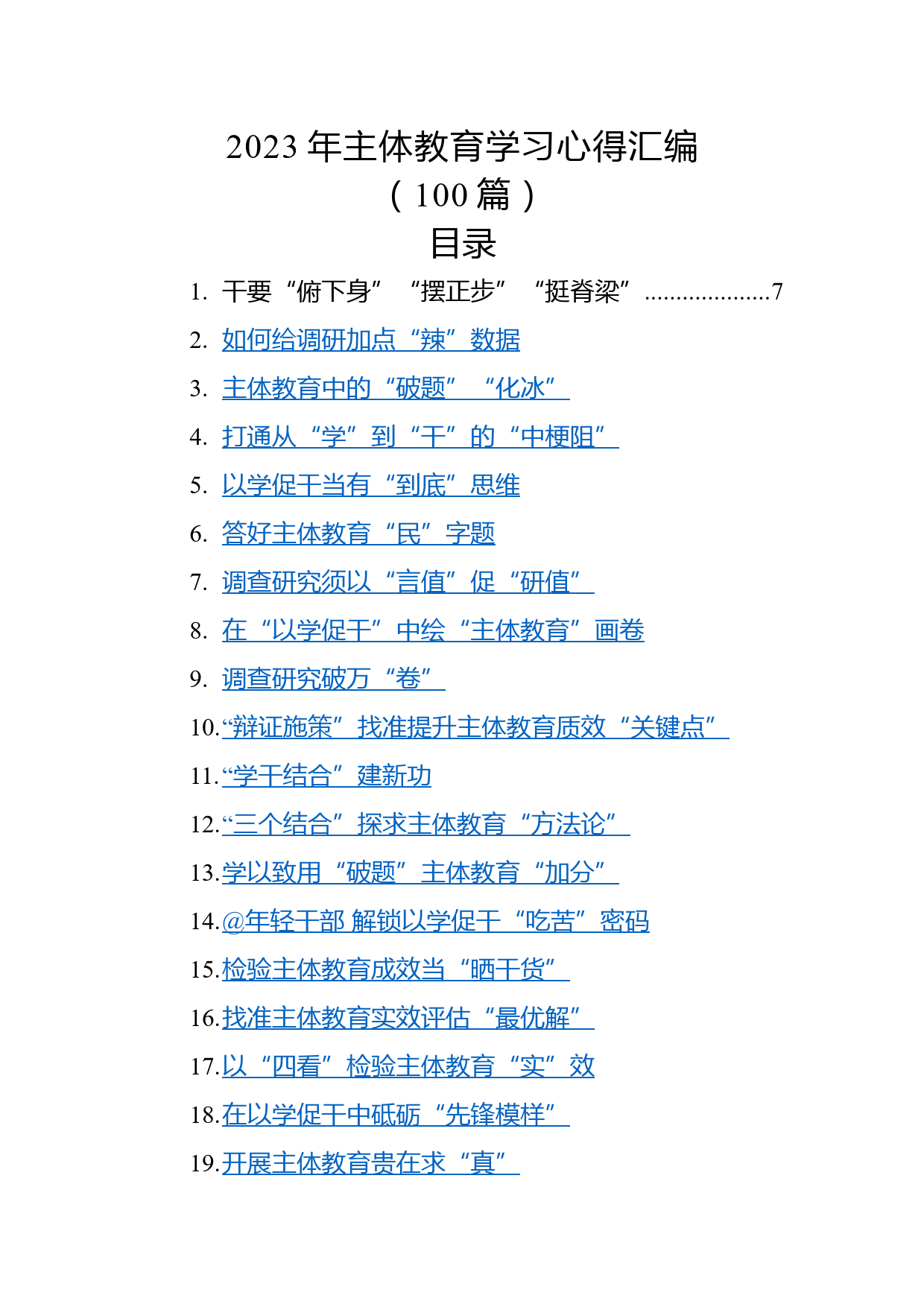 2023 年主体教育学习心得汇编
（100 篇）
目录

1. 干要“俯下身”“摆正步”“挺脊梁”....................7
2. 如何给调研加点“辣”数据
3. 主体教育中的“破题”“化冰”
4. 打通从“学”到“干”的“中梗阻”
5. 以学促干当有“到底”思维
6. 答好主体教育“民”字题
7. 调查研究须以“言值”促“研值”
8. 在“以学促干”中绘“主体教育”画卷
9. 调查研究破万“卷”
10.“辩证施策”找准提升主体教育质效“关键点”
11.“学干结合”建新功
12.“三个结合”探求主体教育“方法论”
13.学以致用“破题”主体教育“加分”
14.@年轻干部 解锁以学促干“吃苦”密码
15.检验主体教育成效当“晒干货”
16.找准主体教育实效评估“最优解”
17.以“四看”检验主体教育“实”效
18.在以学促干中砥砺“先锋模样”
19.开展主体教育贵在求“真”